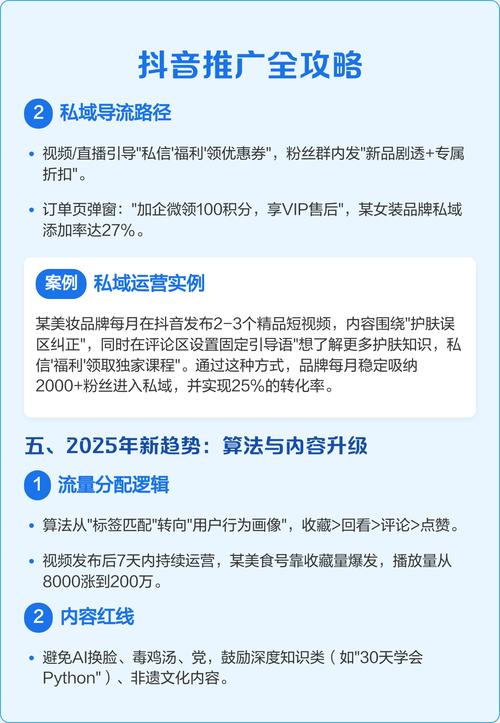 抖音推广全攻略

2 私域导流路径

• 视频/直播引导"私信'福利'领优惠券"，粉丝群内发"新品剧透+专属折扣"。

• 订单页弹窗："加企微领100积分，享VIP售后"，某女装品牌私域添加率达27%。

案例 私域运营实例

某美妆品牌每月在抖音发布2-3个精品短视频，内容围绕"护肤误区纠正"，同时在评论区设置固定引导语"想了解更多护肤知识，私信'福利'领取独家课程"。通过这种方式，品牌每月稳定吸纳2000+粉丝进入私域，并实现25%的转化率。

五、2025年新趋势：算法与内容升级

1 流量分配逻辑

• 算法从"标签匹配"转向"用户行为画像"，收藏>回看>评论>点赞。

• 视频发布后7天内持续运营，某美食号靠收藏量爆发，播放量从8000涨到200万。

2 内容红线

• 避免AI换脸、毒鸡汤、党，鼓励深度知识类（如"30天学会Python"）、非遗文化内容。